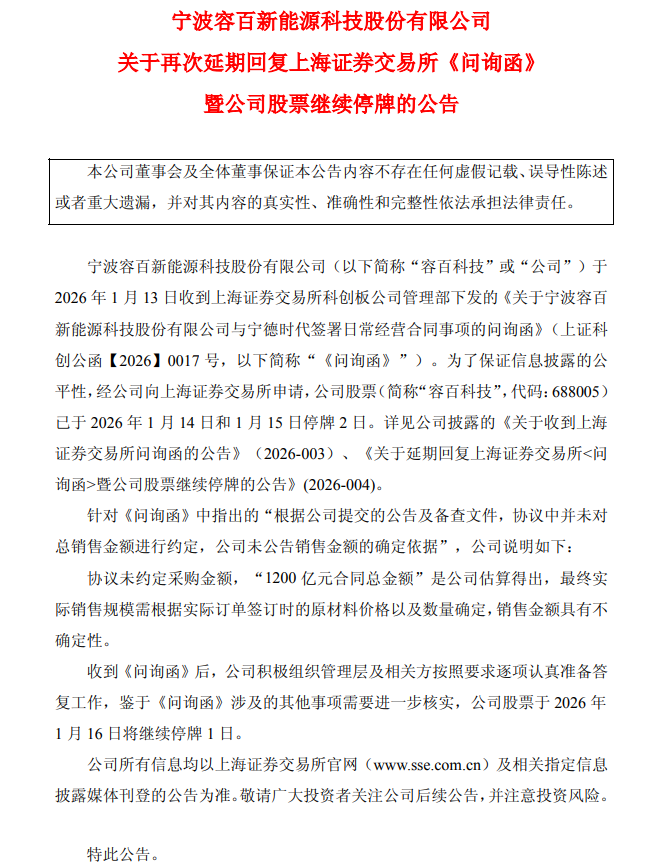 宁波容百新能源科技股份有限公司
关于再次延期回复上海证券交易所《问询函》
暨公司股票继续停牌的公告

本公司董事会及全体董事保证本公告内容不存在任何虚假记载、误导性陈述或者重大遗漏，并对其内容的真实性、准确性和完整性依法承担法律责任。

宁波容百新能源科技股份有限公司（以下简称“容百科技”或“公司”）于2026年1月13日收到上海证券交易所科创板公司管理部下发的《关于宁波容百新能源科技股份有限公司与宁德时代签署日常经营合同事项的问询函》（上证科创公函【2026】0017号，以下简称“《问询函》”）。为了保证信息披露的公平性，经公司向上海证券交易所申请，公司股票（简称“容百科技”，代码：688005）已于2026年1月14日和1月15日停牌2日。详见公司披露的《关于收到上海证券交易所问询函的公告》（2026-003）、《关于延期回复上海证券交易所<问询函>暨公司股票继续停牌的公告》(2026-004)。

针对《问询函》中指出的“根据公司提交的公告及备查文件，协议中并未对总销售金额进行约定，公司未公告销售金额的确定依据”，公司说明如下：

协议未约定采购金额，“1200亿元合同总金额”是公司估算得出，最终实际销售规模需根据实际订单签订时的原材料价格以及数量确定，销售金额具有不确定性。

收到《问询函》后，公司积极组织管理层及相关方按照要求逐项认真准备答复工作，鉴于《问询函》涉及的其他事项需要进一步核实，公司股票于2026年1月16日将继续停牌1日。

公司所有信息均以上海证券交易所官网（www.sse.com.cn）及相关指定信息披露媒体刊登的公告为准。敬请广大投资者关注公司后续公告，并注意投资风险。

特此公告。